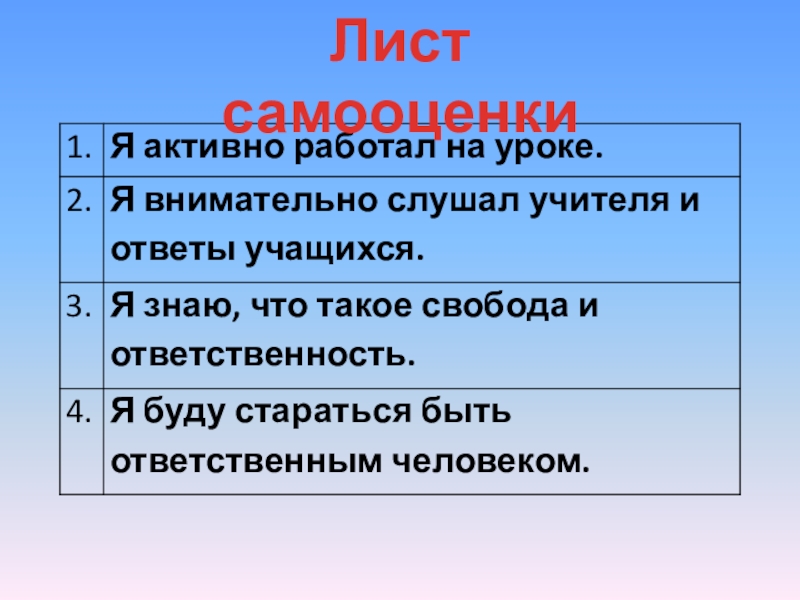 Лист самооценки

| 1. | Я активно работал на уроке. |
|---|---|
| 2. | Я внимательно слушал учителя и ответы учащихся. |
| 3. | Я знаю, что такое свобода и ответственность. |
| 4. | Я буду стараться быть ответственным человеком. |